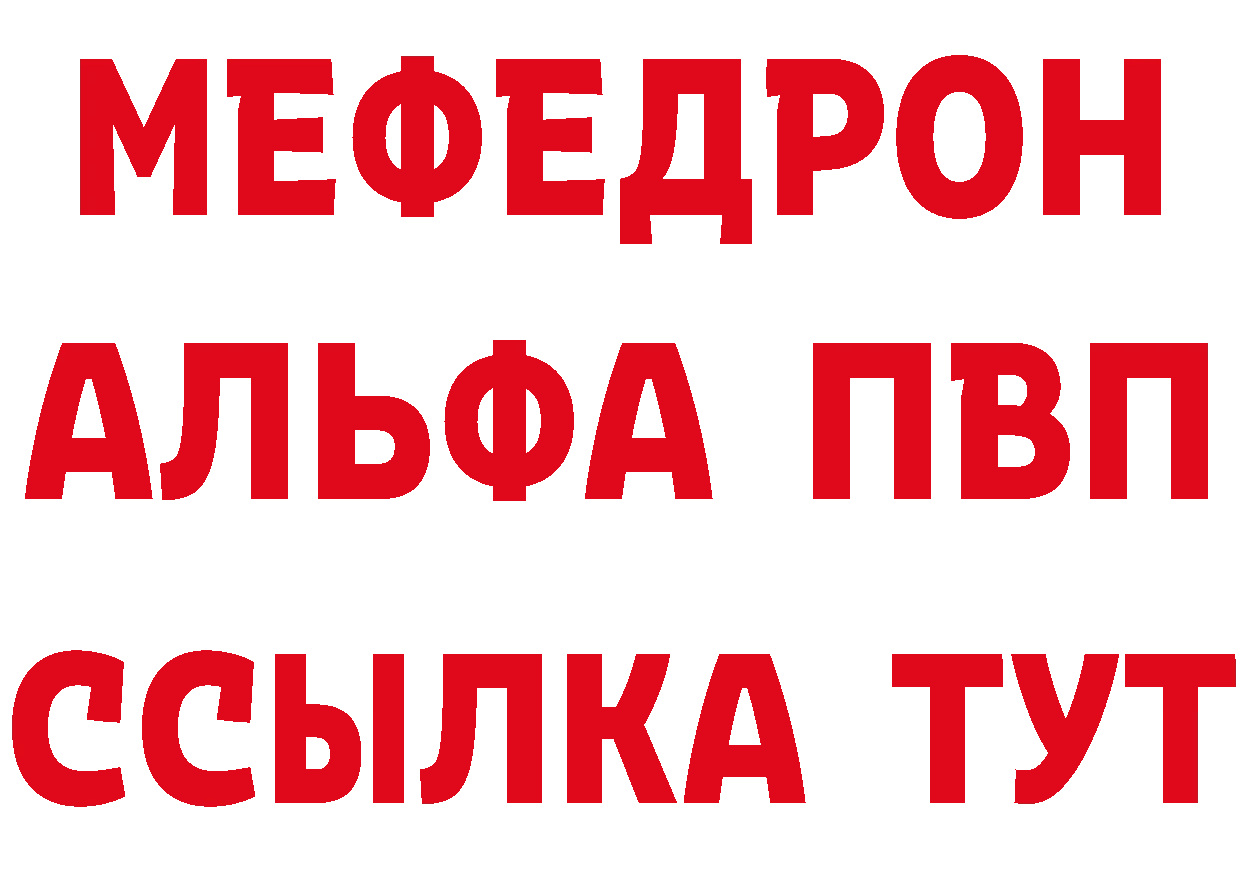 МЕФЕДРОН
АЛЬФА ПВП
ССЫЛКА ТУТ